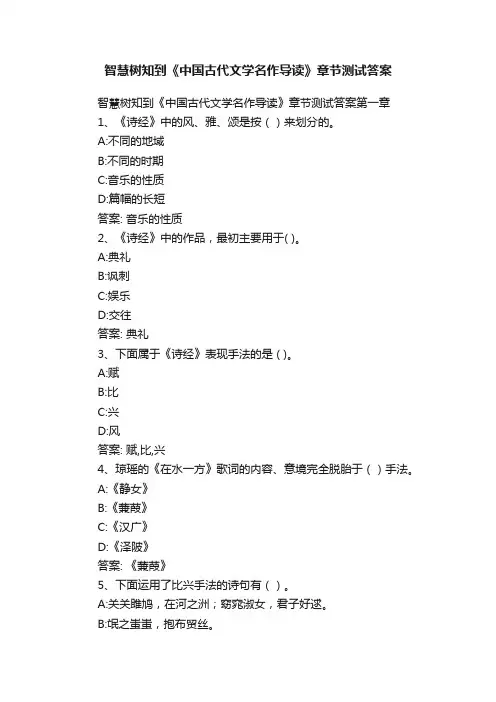 智慧树知到《中国古代文学名作导读》章节测试答案

智慧树知到《中国古代文学名作导读》章节测试答案第一章
1、《诗经》中的风、雅、颂是按（ ）来划分的。
A:不同的地域
B:不同的时期
C:音乐的性质
D:篇幅的长短
答案: 音乐的性质
2、《诗经》中的作品，最初主要用于( )。
A:典礼
B:讽刺
C:娱乐
D:交往
答案: 典礼
3、下面属于《诗经》表现手法的是 ( )。
A:赋
B:比
C:兴
D:风
答案: 赋,比,兴
4、琼瑶的《在水一方》歌词的内容、意境完全脱胎于（ ）手法。
A:《静女》
B:《蒹葭》
C:《汉广》
D:《泽陂》
答案: 《蒹葭》
5、下面运用了比兴手法的诗句有（ ）。
A:关关雎鸠，在河之洲；窈窕淑女，君子好逑。
B:氓之蚩蚩，抱布贸丝。